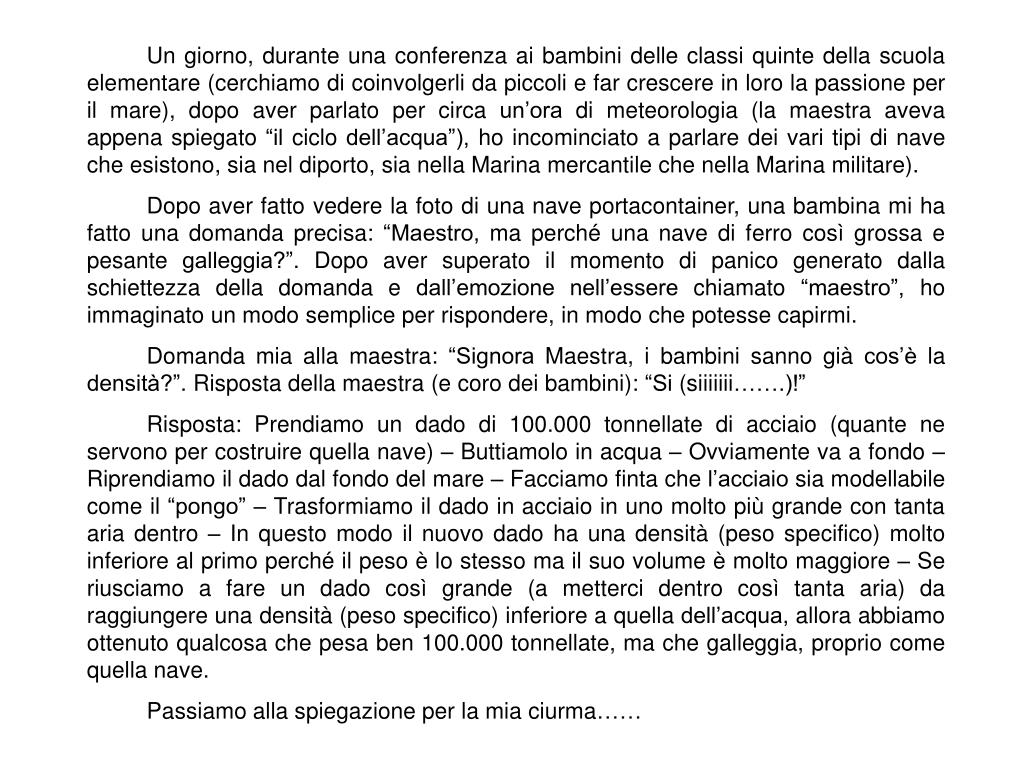 Un giorno, durante una conferenza ai bambini delle classi quinte della scuola elementare (cerchiamo di coinvolgerli da piccoli e far crescere in loro la passione per il mare), dopo aver parlato per circa un’ora di meteorologia (la maestra aveva appena spiegato “il ciclo dell’acqua”), ho incominciato a parlare dei vari tipi di nave che esistono, sia nel diporto, sia nella Marina mercantile che nella Marina militare).

Dopo aver fatto vedere la foto di una nave portacontainer, una bambina mi ha fatto una domanda precisa: “Maestro, ma perché una nave di ferro così grossa e pesante galleggia?”. Dopo aver superato il momento di panico generato dalla schiettezza della domanda e dall’emozione nell’essere chiamato “maestro”, ho immaginato un modo semplice per rispondere, in modo che potesse capirmi.

Domanda mia alla maestra: “Signora Maestra, i bambini sanno già cos’è la densità?”. Risposta della maestra (e coro dei bambini): “Si (siiiiiii…….)!”

Risposta: Prendiamo un dado di 100.000 tonnellate di acciaio (quante ne servono per costruire quella nave) – Buttiamolo in acqua – Ovviamente va a fondo – Riprendiamo il dado dal fondo del mare – Facciamo finta che l’acciaio sia modellabile come il “pongo” – Trasformiamo il dado in acciaio in uno molto più grande con tanta aria dentro – In questo modo il nuovo dado ha una densità (peso specifico) molto inferiore al primo perché il peso è lo stesso ma il suo volume è molto maggiore – Se riusciamo a fare un dado così grande (a metterci dentro così tanta aria) da raggiungere una densità (peso specifico) inferiore a quella dell’acqua, allora abbiamo ottenuto qualcosa che pesa ben 100.000 tonnellate, ma che galleggia, proprio come quella nave.

Passiamo alla spiegazione per la mia ciurma……